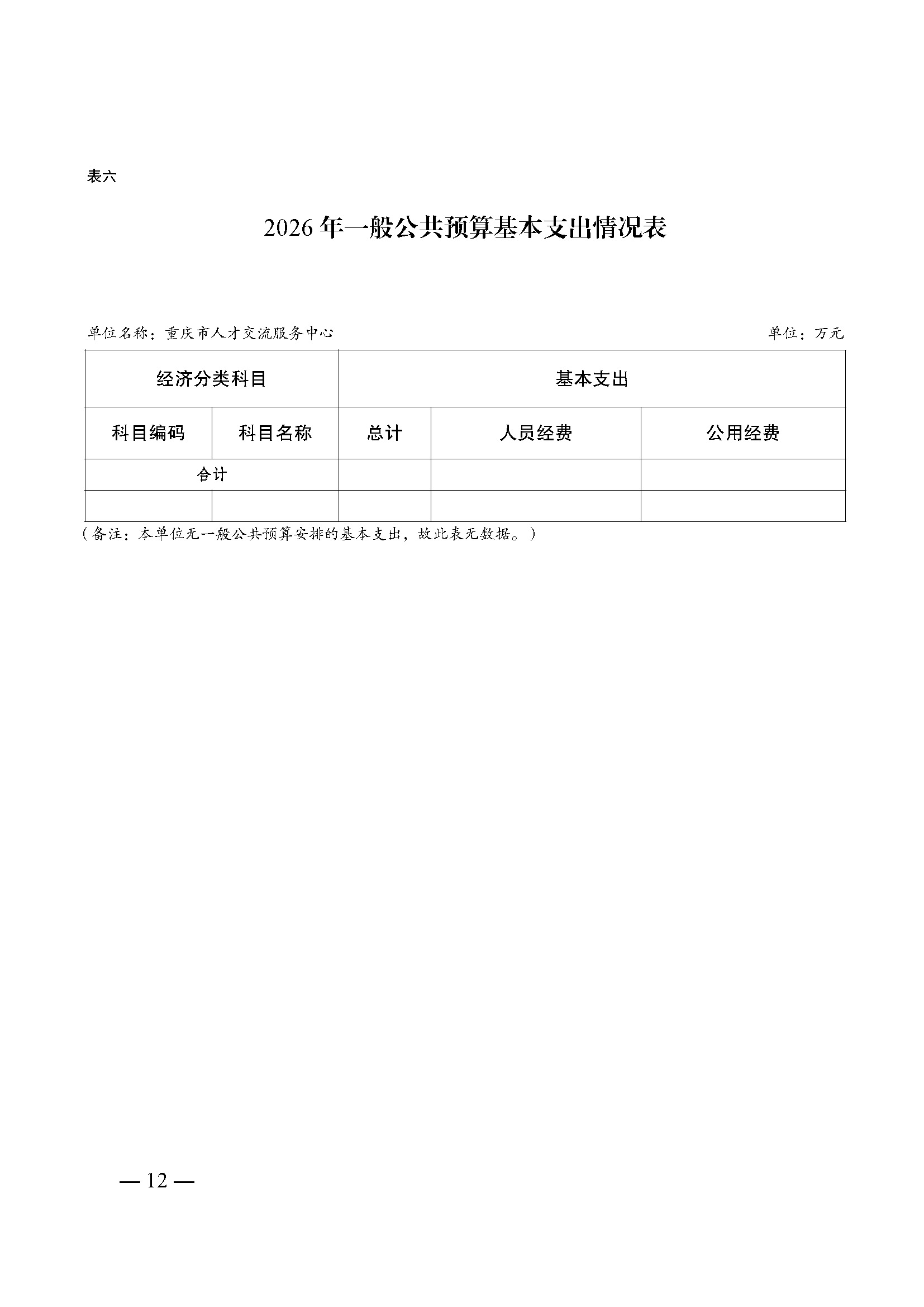 表六

2026年一般公共预算基本支出情况表

单位名称：重庆市人才交流服务中心

单位：万元

| 经济分类科目 | | 基本支出 | | |
|---|---|---|---|---|
| 科目编码 | 科目名称 | 总计 | 人员经费 | 公用经费 |
| 合计 | | | | |
| | | | | |

（备注：本单位无一般公共预算安排的基本支出，故此表无数据。）

— 12 —